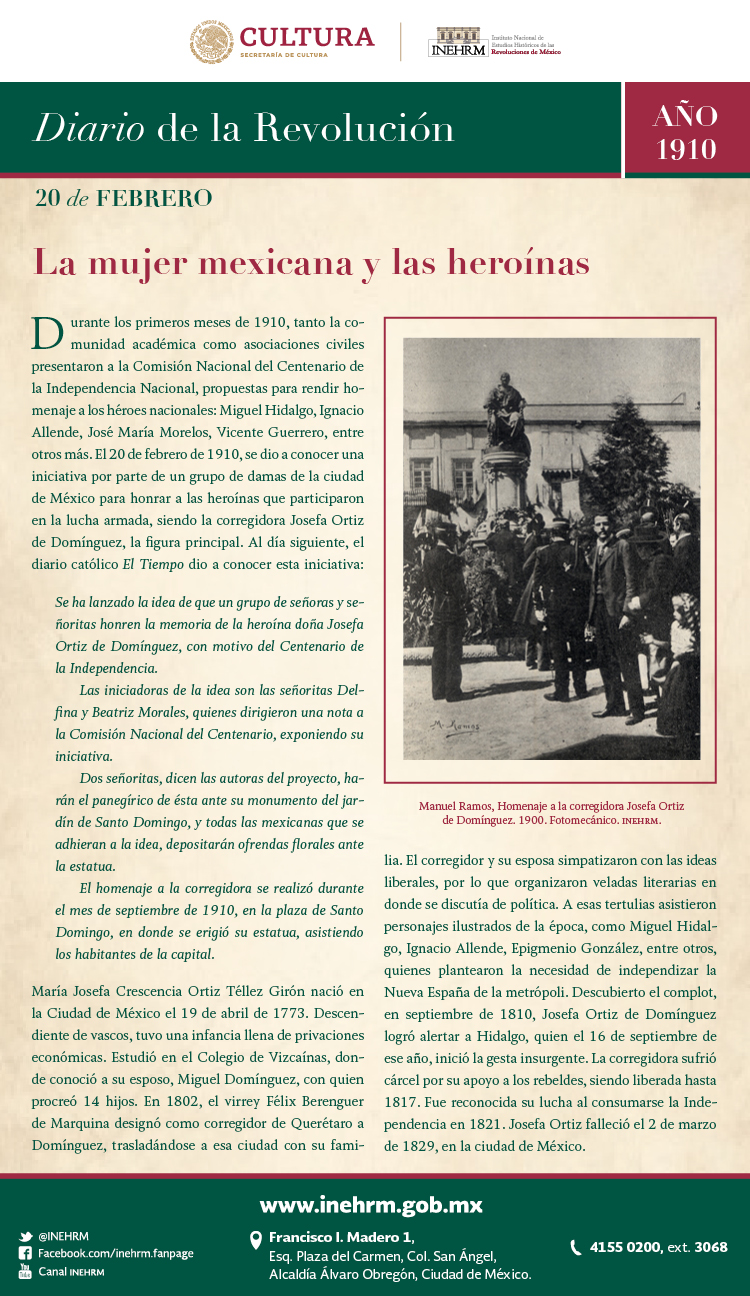 CULTURA
SECRETARÍA DE CULTURA

INEHRM Instituto Nacional de Estudios Históricos de las Revoluciones de México

Diario de la Revolución

AÑO 1910

20 de FEBRERO

La mujer mexicana y las heroínas

Durante los primeros meses de 1910, tanto la comunidad académica como asociaciones civiles presentaron a la Comisión Nacional del Centenario de la Independencia Nacional, propuestas para rendir homenaje a los héroes nacionales: Miguel Hidalgo, Ignacio Allende, José María Morelos, Vicente Guerrero, entre otros más. El 20 de febrero de 1910, se dio a conocer una iniciativa por parte de un grupo de damas de la ciudad de México para honrar a las heroínas que participaron en la lucha armada, siendo la corregidora Josefa Ortiz de Domínguez, la figura principal. Al día siguiente, el diario católico El Tiempo dio a conocer esta iniciativa:

Se ha lanzado la idea de que un grupo de señoras y señoritas honren la memoria de la heroína doña Josefa Ortiz de Domínguez, con motivo del Centenario de la Independencia.

Las iniciadoras de la idea son las señoritas Delfina y Beatriz Morales, quienes dirigieron una nota a la Comisión Nacional del Centenario, exponiendo su iniciativa.

Dos señoritas, dicen las autoras del proyecto, harán el panegírico de ésta ante su monumento del jardín de Santo Domingo, y todas las mexicanas que se adhieran a la idea, depositarán ofrendas florales ante la estatua.

El homenaje a la corregidora se realizó durante el mes de septiembre de 1910, en la plaza de Santo Domingo, en donde se erigió su estatua, asistiendo los habitantes de la capital.

María Josefa Crescencia Ortiz Téllez Girón nació en la Ciudad de México el 19 de abril de 1773. Descendiente de vascos, tuvo una infancia llena de privaciones económicas. Estudió en el Colegio de Vizcaínas, donde conoció a su esposo, Miguel Domínguez, con quien procreó 14 hijos. En 1802, el virrey Félix Berenguer de Marquina designó como corregidor de Querétaro a Domínguez, trasladándose a esa ciudad con su familia. El corregidor y su esposa simpatizaron con las ideas liberales, por lo que organizaron veladas literarias en donde se discutía de política. A esas tertulias asistieron personajes ilustrados de la época, como Miguel Hidalgo, Ignacio Allende, Epigmenio González, entre otros, quienes plantearon la necesidad de independizar la Nueva España de la metrópoli. Descubierto el complot, en septiembre de 1810, Josefa Ortiz de Domínguez logró alertar a Hidalgo, quien el 16 de septiembre de ese año, inició la gesta insurgente. La corregidora sufrió cárcel por su apoyo a los rebeldes, siendo liberada hasta 1817. Fue reconocida su lucha al consumarse la Independencia en 1821. Josefa Ortiz falleció el 2 de marzo de 1829, en la ciudad de México.

M. Ramos

Manuel Ramos, Homenaje a la corregidora Josefa Ortiz de Domínguez. 1900. Fotomecánico. INEHRM.

www.inehrm.gob.mx

@INEHRM
Facebook.com/inehrm.fanpage
Canal INEHRM

Francisco I. Madero 1,
Esq. Plaza del Carmen, Col. San Ángel,
Alcaldía Álvaro Obregón, Ciudad de México.

4155 0200, ext. 3068